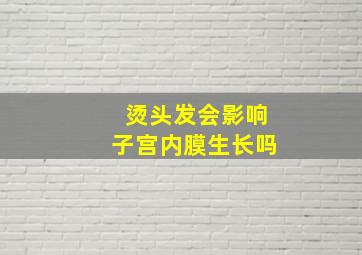 烫头发会影响
子宫内膜生长吗